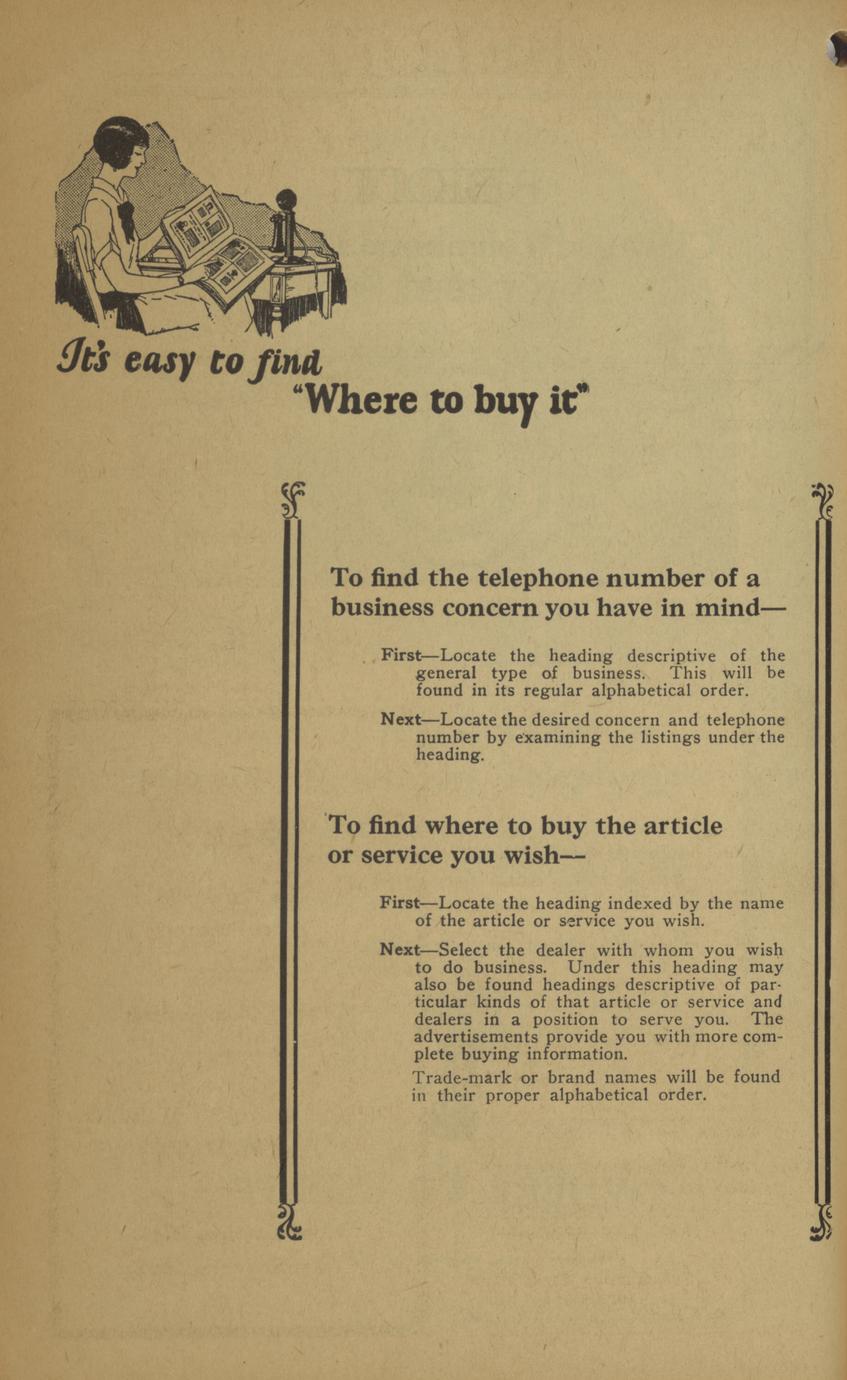 It's easy to find "Where to buy it"

To find the telephone number of a business concern you have in mind—

First—Locate the heading descriptive of the general type of business. This will be found in its regular alphabetical order.

Next—Locate the desired concern and telephone number by examining the listings under the heading.

To find where to buy the article or service you wish—

First—Locate the heading indexed by the name of the article or service you wish.

Next—Select the dealer with whom you wish to do business. Under this heading may also be found headings descriptive of particular kinds of that article or service and dealers in a position to serve you. The advertisements provide you with more complete buying information.

Trade-mark or brand names will be found in their proper alphabetical order.